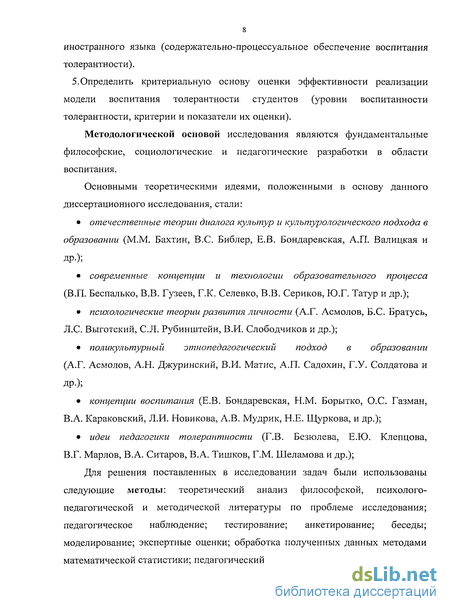 8

иностранного языка (содержательно-процессуальное обеспечение воспитания толерантности).

5.Определить критериальную основу оценки эффективности реализации модели воспитания толерантности студентов (уровни воспитанности толерантности, критерии и показатели их оценки).

Методологической основой исследования являются фундаментальные философские, социологические и педагогические разработки в области воспитания.

Основными теоретическими идеями, положенными в основу данного диссертационного исследования, стали:

• отечественные теории диалога культур и культурологического подхода в образовании (М.М. Бахтин, В.С. Библер, Е.В. Бондаревская, А.П. Валицкая и др.);

• современные концепции и технологии образовательного процесса (В.П. Беспалько, В.В. Гузеев, Г.К. Селевко, В.В. Сериков, Ю.Г. Татур и др.);

• психологические теории развития личности (А.Г. Асмолов, Б.С. Братусь, Л.С. Выготский, С.Л. Рубинштейн, В.И. Слободчиков и др.);

• поликультурный этнопедагогический подход в образовании (А.Г. Асмолов, А.Н. Джуринский, В.И. Матис, А.П. Садохин, Г.У. Солдатова и др.);

• концепции воспитания (Е.В. Бондаревская, Н.М. Борытко, О.С. Газман, В.А. Караковский, Л.И. Новикова, А.В. Мудрик, Н.Е. Щуркова, и др.);

• идеи педагогики толерантности (Г.В. Безюлева, Е.Ю. Клепцова, В.Г. Марлов, В.А. Ситаров, В.А. Тишков, Г.М. Шеламова и др.);

Для решения поставленных в исследовании задач были использованы следующие методы: теоретический анализ философской, психолого-педагогической и методической литературы по проблеме исследования; педагогическое наблюдение; тестирование; анкетирование; беседы; моделирование; экспертные оценки; обработка полученных данных методами математической статистики; педагогический

dsLib.net
библиотека диссертаций